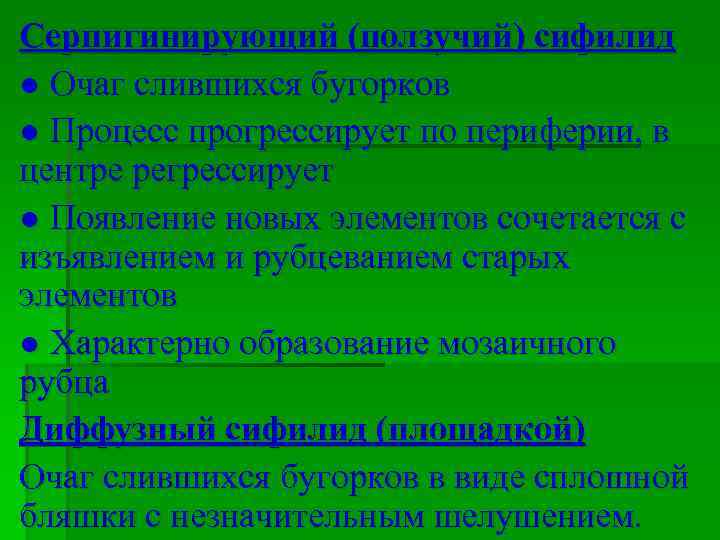 Серпигинирующий (ползучий) сифилид
● Очаг слившихся бугорков
● Процесс прогрессирует по периферии, в центре регрессирует
● Появление новых элементов сочетается с изъявлением и рубцеванием старых элементов
● Характерно образование мозаичного рубца
Диффузный сифилид (площадкой)
Очаг слившихся бугорков в виде сплошной бляшки с незначительным шелушением.